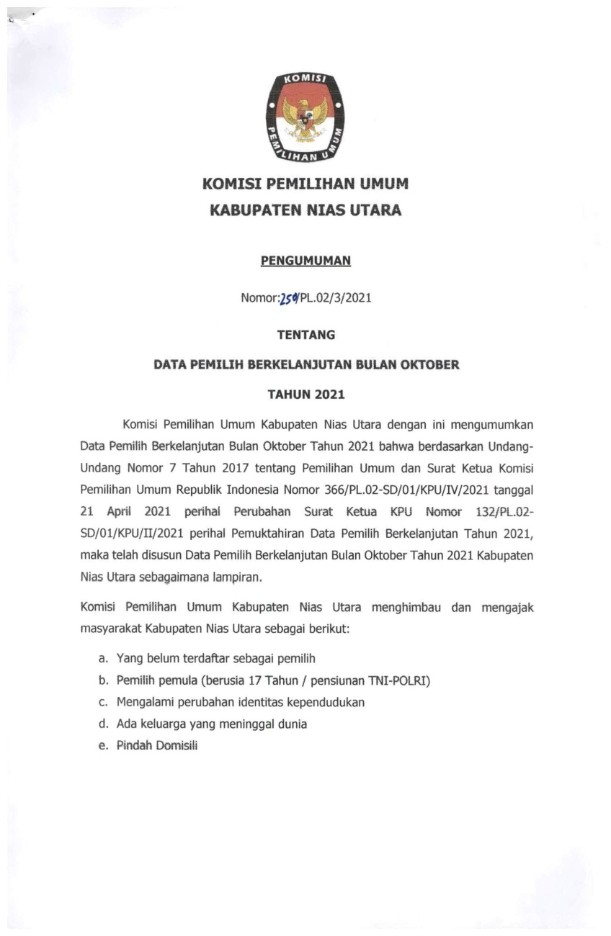 KOMISI
PEMILIHAN UMUM

KOMISI PEMILIHAN UMUM
KABUPATEN NIAS UTARA

PENGUMUMAN

Nomor:254/PL.02/3/2021

TENTANG

DATA PEMILIH BERKELANJUTAN BULAN OKTOBER

TAHUN 2021

Komisi Pemilihan Umum Kabupaten Nias Utara dengan ini mengumumkan Data Pemilih Berkelanjutan Bulan Oktober Tahun 2021 bahwa berdasarkan Undang-Undang Nomor 7 Tahun 2017 tentang Pemilihan Umum dan Surat Ketua Komisi Pemilihan Umum Republik Indonesia Nomor 366/PL.02-SD/01/KPU/IV/2021 tanggal 21 April 2021 perihal Perubahan Surat Ketua KPU Nomor 132/PL.02-SD/01/KPU/II/2021 perihal Pemuktahiran Data Pemilih Berkelanjutan Tahun 2021, maka telah disusun Data Pemilih Berkelanjutan Bulan Oktober Tahun 2021 Kabupaten Nias Utara sebagaimana lampiran.

Komisi Pemilihan Umum Kabupaten Nias Utara menghimbau dan mengajak masyarakat Kabupaten Nias Utara sebagai berikut:

a. Yang belum terdaftar sebagai pemilih
b. Pemilih pemula (berusia 17 Tahun / pensiunan TNI-POLRI)
c. Mengalami perubahan identitas kependudukan
d. Ada keluarga yang meninggal dunia
e. Pindah Domisili